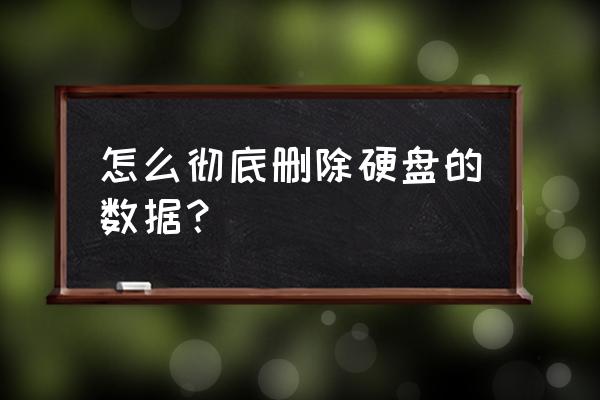 怎么彻底删除硬盘的数据？